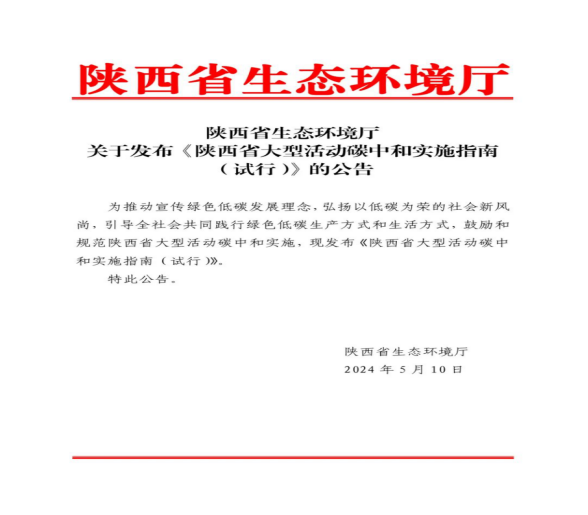 陕西省生态环境厅

陕西省生态环境厅
关于发布《陕西省大型活动碳中和实施指南（试行）》的公告

为推动宣传绿色低碳发展理念，弘扬以低碳为荣的社会新风尚，引导全社会共同践行绿色低碳生产方式和生活方式，鼓励和规范陕西省大型活动碳中和实施，现发布《陕西省大型活动碳中和实施指南（试行）》。

特此公告。

陕西省生态环境厅
2024 年 5 月 10 日